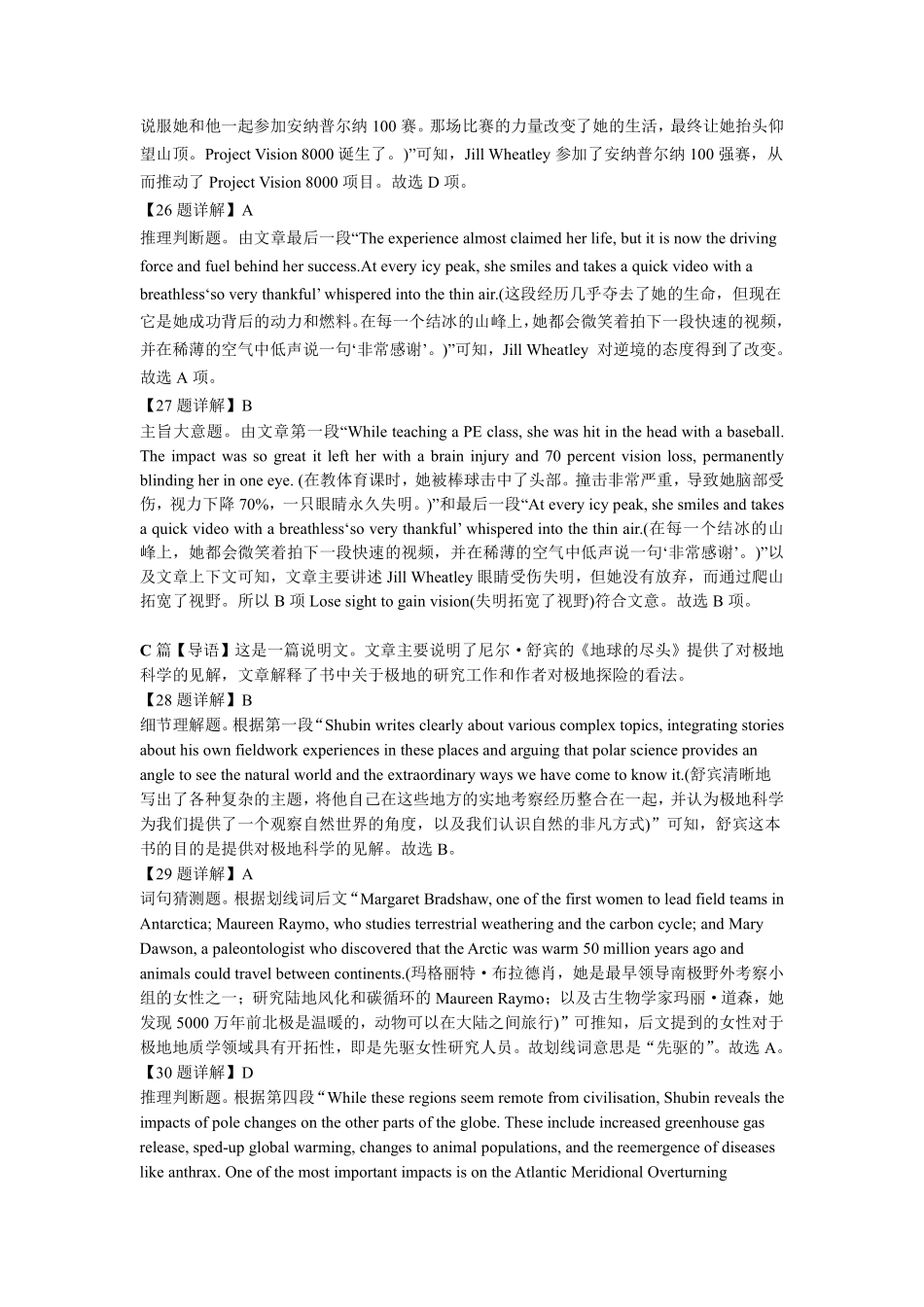 说服她和他一起参加安纳普尔纳 100 赛。那场比赛的力量改变了她的生活，最终让她抬头仰望山顶。Project Vision 8000 诞生了。)”可知，Jill Wheatley 参加了安纳普尔纳 100 强赛，从而推动了 Project Vision 8000 项目。故选 D 项。

【26 题详解】A

推理判断题。由文章最后一段“The experience almost claimed her life, but it is now the driving force and fuel behind her success.At every icy peak, she smiles and takes a quick video with a breathless‘so very thankful’ whispered into the thin air.(这段经历几乎夺去了她的生命，但现在它是她成功背后的动力和燃料。在每一个结冰的山峰上，她都会微笑着拍下一段快速的视频，并在稀薄的空气中低声说一句‘非常感谢’。)”可知，Jill Wheatley 对逆境的态度得到了改变。故选 A 项。

【27 题详解】B

主旨大意题。由文章第一段“While teaching a PE class, she was hit in the head with a baseball. The impact was so great it left her with a brain injury and 70 percent vision loss, permanently blinding her in one eye. (在教体育课时，她被棒球击中了头部。撞击非常严重，导致她脑部受伤，视力下降 70%，一只眼睛永久失明。)”和最后一段“At every icy peak, she smiles and takes a quick video with a breathless‘so very thankful’ whispered into the thin air.(在每一个结冰的山峰上，她都会微笑着拍下一段快速的视频，并在稀薄的空气中低声说一句‘非常感谢’。)”以及文章上下文可知，文章主要讲述 Jill Wheatley 眼睛受伤失明，但她没有放弃，而通过爬山拓宽了视野。所以 B 项 Lose sight to gain vision(失明拓宽了视野)符合文意。故选 B 项。

C 篇【导语】这是一篇说明文。文章主要说明了尼尔·舒宾的《地球的尽头》提供了对极地科学的见解，文章解释了书中关于极地的研究工作和作者对极地探险的看法。

【28 题详解】B

细节理解题。根据第一段“Shubin writes clearly about various complex topics, integrating stories about his own fieldwork experiences in these places and arguing that polar science provides an angle to see the natural world and the extraordinary ways we have come to know it.(舒宾清晰地写出了各种复杂的主题，将他自己在这些地方的实地考察经历整合在一起，并认为极地科学为我们提供了一个观察自然世界的角度，以及我们认识自然的非凡方式)”可知，舒宾这本书的目的是提供对极地科学的见解。故选 B。

【29 题详解】A

词句猜测题。根据划线词后文“Margaret Bradshaw, one of the first women to lead field teams in Antarctica; Maureen Raymo, who studies terrestrial weathering and the carbon cycle; and Mary Dawson, a paleontologist who discovered that the Arctic was warm 50 million years ago and animals could travel between continents.(玛格丽特·布拉德肖，她是最早领导南极野外考察小组的女性之一；研究陆地风化和碳循环的 Maureen Raymo；以及古生物学家玛丽·道森，她发现 5000 万年前北极是温暖的，动物可以在大陆之间旅行)”可推知，后文提到的女性对于极地地质学领域具有开拓性，即是先驱女性研究人员。故划线词意思是“先驱的”。故选 A。

【30 题详解】D

推理判断题。根据第四段“While these regions seem remote from civilisation, Shubin reveals the impacts of pole changes on the other parts of the globe. These include increased greenhouse gas release, sped-up global warming, changes to animal populations, and the reemergence of diseases like anthrax. One of the most important impacts is on the Atlantic Meridional Overturning